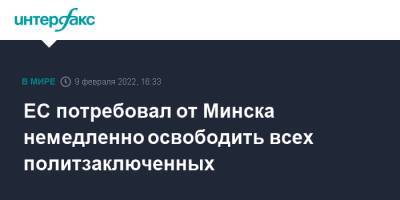 интерфакс

В МИРЕ 9 февраля 2022, 16:33

ЕС потребовал от Минска немедленно освободить всех политзаключенных